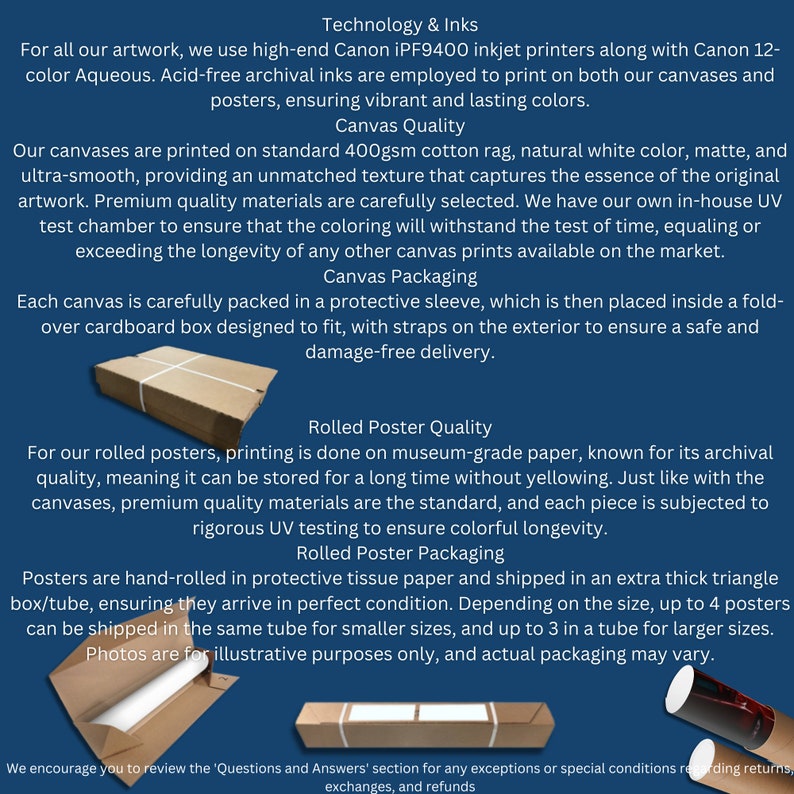 Technology & Inks

For all our artwork, we use high-end Canon iPF9400 inkjet printers along with Canon 12-color Aqueous. Acid-free archival inks are employed to print on both our canvases and posters, ensuring vibrant and lasting colors.

Canvas Quality

Our canvases are printed on standard 400gsm cotton rag, natural white color, matte, and ultra-smooth, providing an unmatched texture that captures the essence of the original artwork. Premium quality materials are carefully selected. We have our own in-house UV test chamber to ensure that the coloring will withstand the test of time, equaling or exceeding the longevity of any other canvas prints available on the market.

Canvas Packaging

Each canvas is carefully packed in a protective sleeve, which is then placed inside a fold-over cardboard box designed to fit, with straps on the exterior to ensure a safe and damage-free delivery.

Rolled Poster Quality

For our rolled posters, printing is done on museum-grade paper, known for its archival quality, meaning it can be stored for a long time without yellowing. Just like with the canvases, premium quality materials are the standard, and each piece is subjected to rigorous UV testing to ensure colorful longevity.

Rolled Poster Packaging

Posters are hand-rolled in protective tissue paper and shipped in an extra thick triangle box/tube, ensuring they arrive in perfect condition. Depending on the size, up to 4 posters can be shipped in the same tube for smaller sizes, and up to 3 in a tube for larger sizes. Photos are for illustrative purposes only, and actual packaging may vary.

We encourage you to review the 'Questions and Answers' section for any exceptions or special conditions regarding returns, exchanges, and refunds